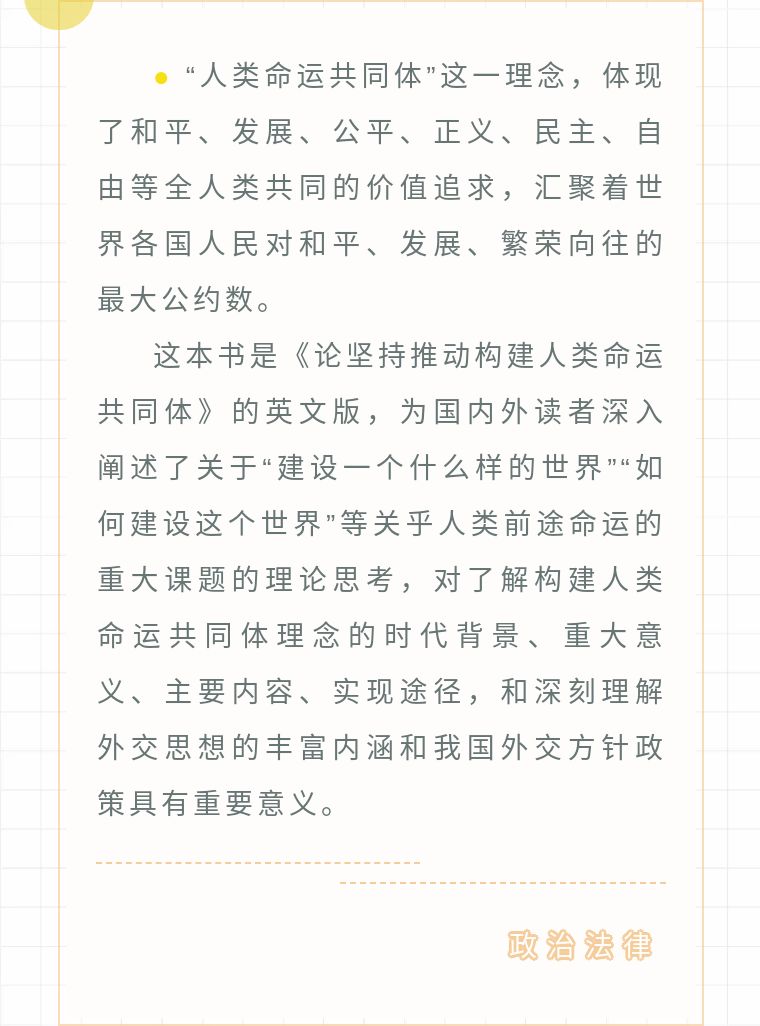 “人类命运共同体”这一理念，体现了和平、发展、公平、正义、民主、自由等全人类共同的价值追求，汇聚着世界各国人民对和平、发展、繁荣向往的最大公约数。

这本书是《论坚持推动构建人类命运共同体》的英文版，为国内外读者深入阐述了关于“建设一个什么样的世界”“如何建设这个世界”等关乎人类前途命运的重大课题的理论思考，对了解构建人类命运共同体理念的时代背景、重大意义、主要内容、实现途径，和深刻理解外交思想的丰富内涵和我国外交方针政策具有重要意义。

政治法律